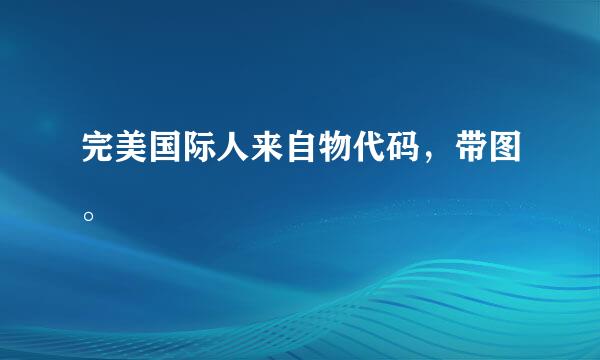 完美国际人来自物代码，带图。